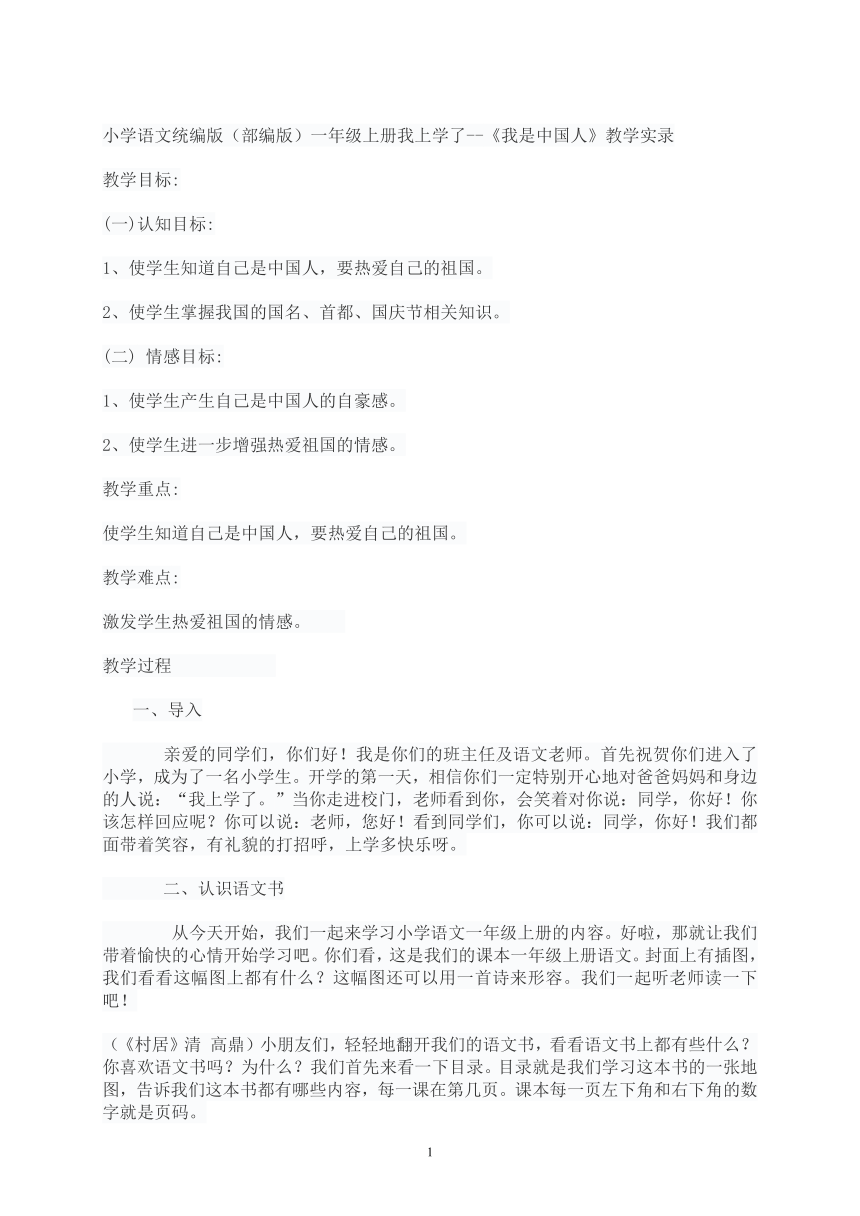 小学语文统编版（部编版）一年级上册我上学了--《我是中国人》教学实录

教学目标:

(一)认知目标:

1、使学生知道自己是中国人，要热爱自己的祖国。

2、使学生掌握我国的国名、首都、国庆节相关知识。

(二) 情感目标:

1、使学生产生自己是中国人的自豪感。

2、使学生进一步增强热爱祖国的情感。

教学重点:

使学生知道自己是中国人，要热爱自己的祖国。

教学难点:

激发学生热爱祖国的情感。

教学过程

一、导入

亲爱的同学们，你们好！我是你们的班主任及语文老师。首先祝贺你们进入了小学，成为了一名小学生。开学的第一天，相信你们一定特别开心地对爸爸妈妈和身边的人说：“我上学了。”当你走进校门，老师看到你，会笑着对你说：同学，你好！你该怎样回应呢？你可以说：老师，您好！看到同学们，你可以说：同学，你好！我们都面带着笑容，有礼貌的打招呼，上学多快乐呀。

二、认识语文书

从今天开始，我们一起来学习小学语文一年级上册的内容。好啦，那就让我们带着愉快的心情开始学习吧。你们看，这是我们的课本一年级上册语文。封面上有插图，我们看看这幅图上都有什么？这幅图还可以用一首诗来形容。我们一起听老师读一下吧！

(《村居》清 高鼎）小朋友们，轻轻地翻开我们的语文书，看看语文书上都有些什么？你喜欢语文书吗？为什么？我们首先来看一下目录。目录就是我们学习这本书的一张地图，告诉我们这本书都有哪些内容，每一课在第几页。课本每一页左下角和右下角的数字就是页码。

1